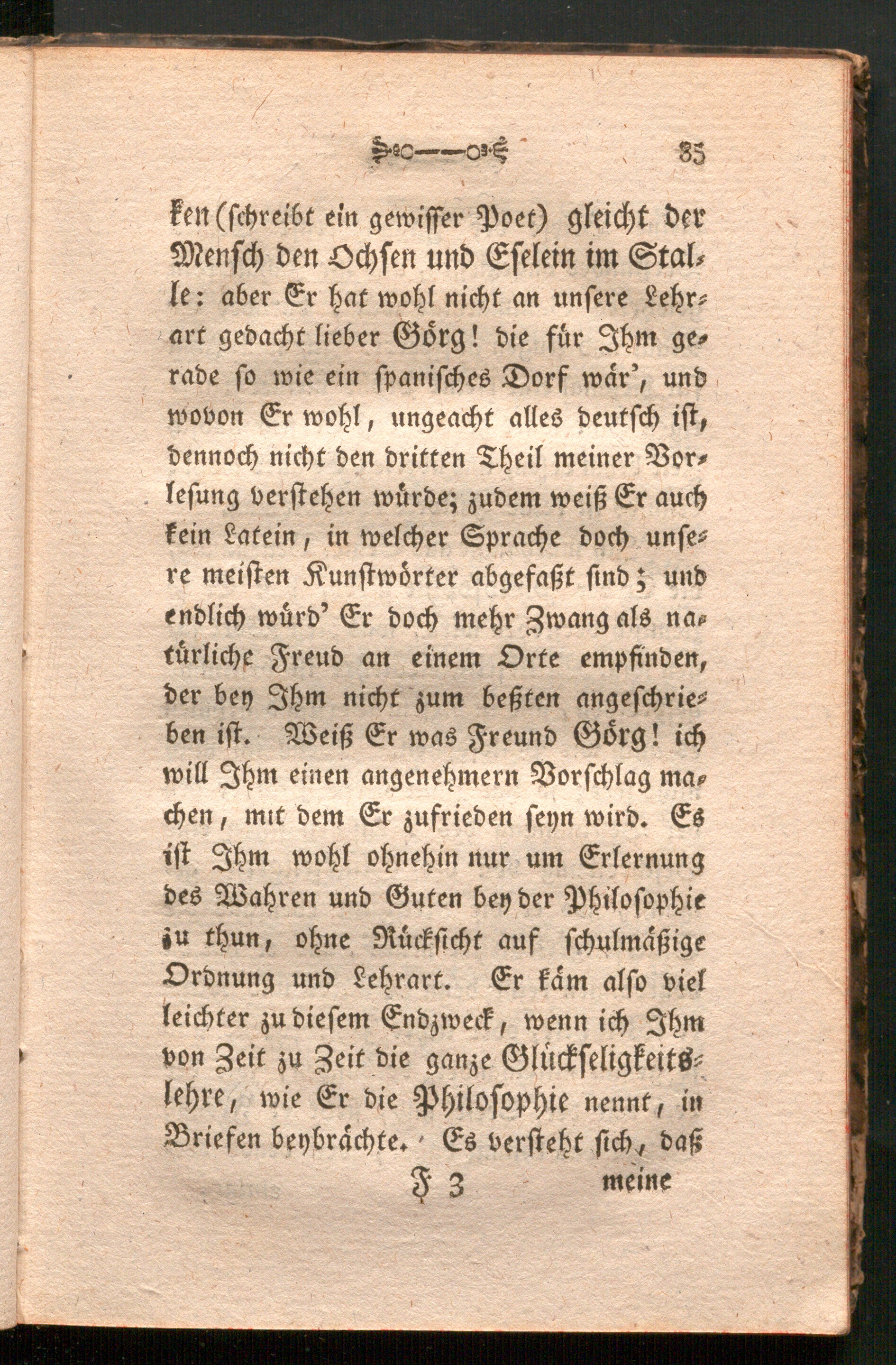 85

ken (schreibt ein gewisser Poet) gleicht der Mensch den Ochsen und Eselein im Stalle: aber Er hat wohl nicht an unsere Lehrart gedacht lieber Görg! die für Ihm gerade so wie ein spanisches Dorf wär', und wovon Er wohl, ungeacht alles deutsch ist, dennoch nicht den dritten Theil meiner Vorlesung verstehen würde; zudem weiß Er auch kein Latein, in welcher Sprache doch unsere meisten Kunstwörter abgefaßt sind; und endlich würd' Er doch mehr Zwang als natürliche Freud an einem Orte empfinden, der bey Ihm nicht zum beßten angeschrieben ist. Weiß Er was Freund Görg! ich will Ihm einen angenehmern Vorschlag machen, mit dem Er zufrieden seyn wird. Es ist Ihm wohl ohnehin nur um Erlernung des Wahren und Guten bey der Philosophie zu thun, ohne Rücksicht auf schulmäßige Ordnung und Lehrart. Er käm also viel leichter zu diesem Endzweck, wenn ich Ihm von Zeit zu Zeit die ganze Glückseligkeitslehre, wie Er die Philosophie nennt, in Briefen beybrächte. Es versteht sich, daß

F 3 meine